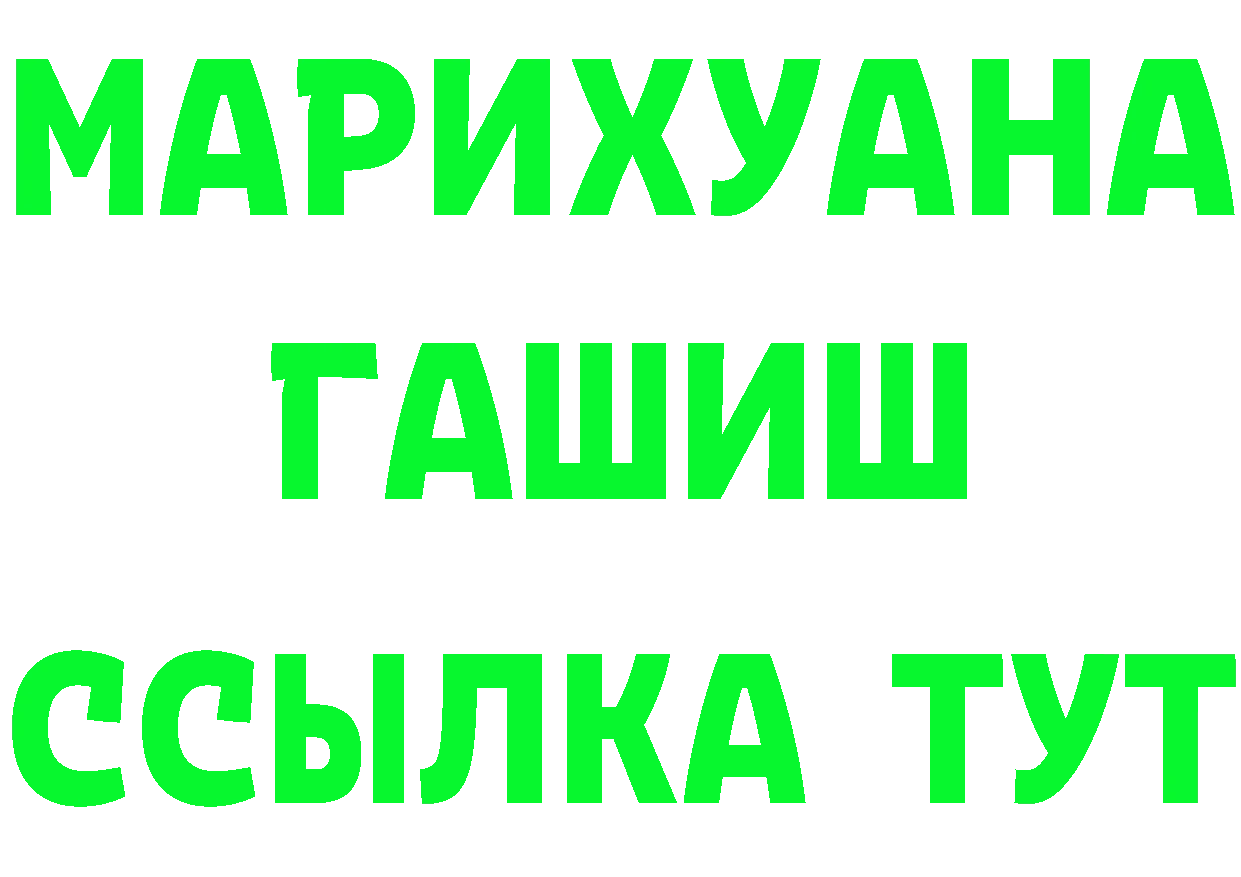 МАРИХУАНА
ГАШИШ
ССЫЛКА ТУТ